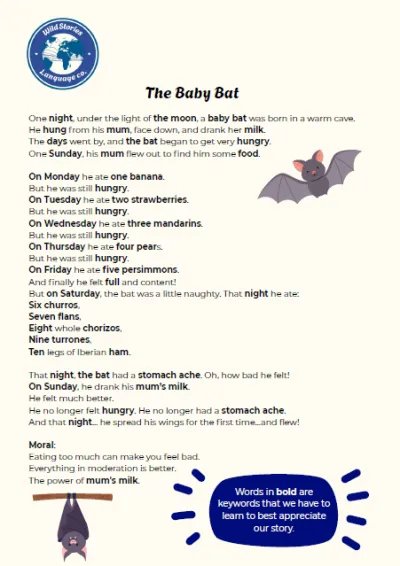 Wild Stories
Language co.

The Baby Bat

One night, under the light of the moon, a baby bat was born in a warm cave.
He hung from his mum, face down, and drank her milk.
The days went by, and the bat began to get very hungry.
One Sunday, his mum flew out to find him some food.

On Monday he ate one banana.
But he was still hungry.
On Tuesday he ate two strawberries.
But he was still hungry.
On Wednesday he ate three mandarins.
But he was still hungry.
On Thursday he ate four pears.
But he was still hungry.
On Friday he ate five persimmons.
And finally he felt full and content!
But on Saturday, the bat was a little naughty. That night he ate:
Six churros,
Seven flans,
Eight whole chorizos,
Nine turrones,
Ten legs of Iberian ham.

That night, the bat had a stomach ache. Oh, how bad he felt!
On Sunday, he drank his mum's milk.
He felt much better.
He no longer felt hungry. He no longer had a stomach ache.
And that night... he spread his wings for the first time...and flew!

Moral:
Eating too much can make you feel bad.
Everything in moderation is better.
The power of mum's milk.

Words in bold are keywords that we have to learn to best appreciate our story.